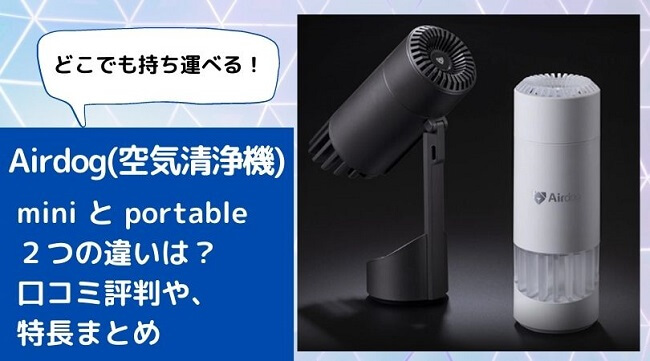 どこでも持ち運べる！

Airdog(空気清浄機)

mini と portable
２つの違いは？
口コミ評判や、
特長まとめ

Airdog